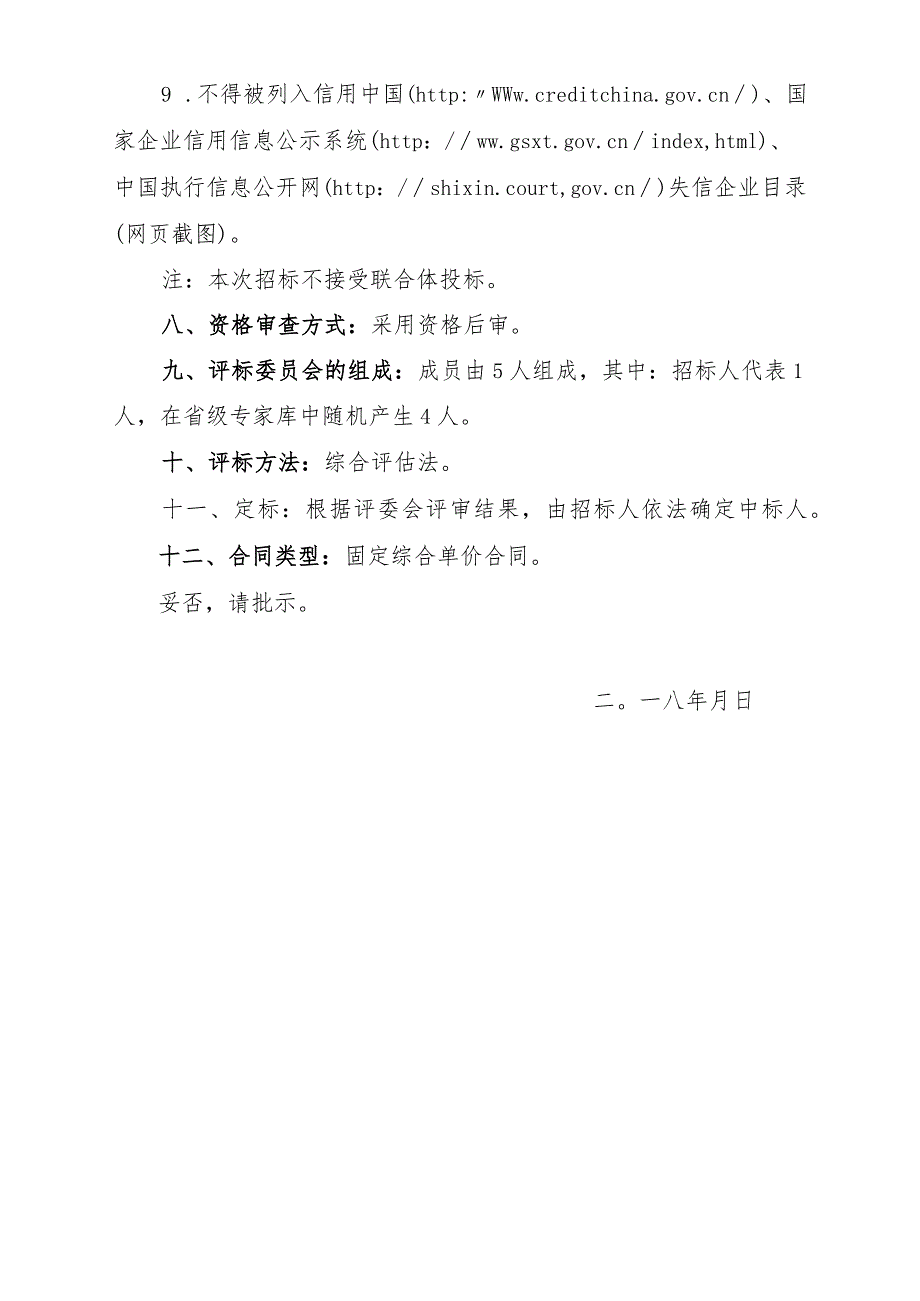 9 .不得被列入信用中国(http:〃WWw.creditchina.gov.cn/)、国家企业信用信息公示系统(http://ww.gsxt.gov.cn/index,html)、中国执行信息公开网(http://shixin.court,gov.cn/)失信企业目录(网页截图)。

注：本次招标不接受联合体投标。

八、资格审查方式：采用资格后审。

九、评标委员会的组成：成员由5人组成，其中：招标人代表1人，在省级专家库中随机产生4人。

十、评标方法：综合评估法。

十一、定标：根据评委会评审结果，由招标人依法确定中标人。

十二、合同类型：固定综合单价合同。

妥否，请批示。

二。一八年月日